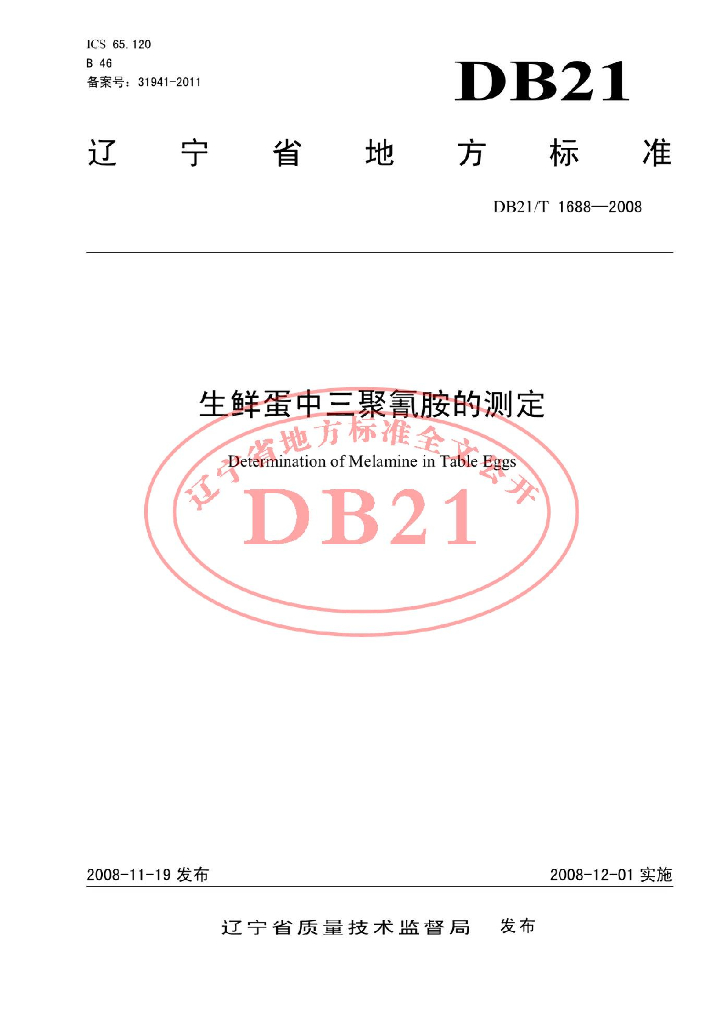 ICS 65.120
B 46
备案号：31941-2011

DB21

辽宁省地方标准

DB21/T 1688—2008

生鲜蛋中三聚氰胺的测定

Determination of Melamine in Table Eggs

2008-11-19发布 2008-12-01实施

辽宁省质量技术监督局 发布

辽宁省地方标准全文公开
DB21